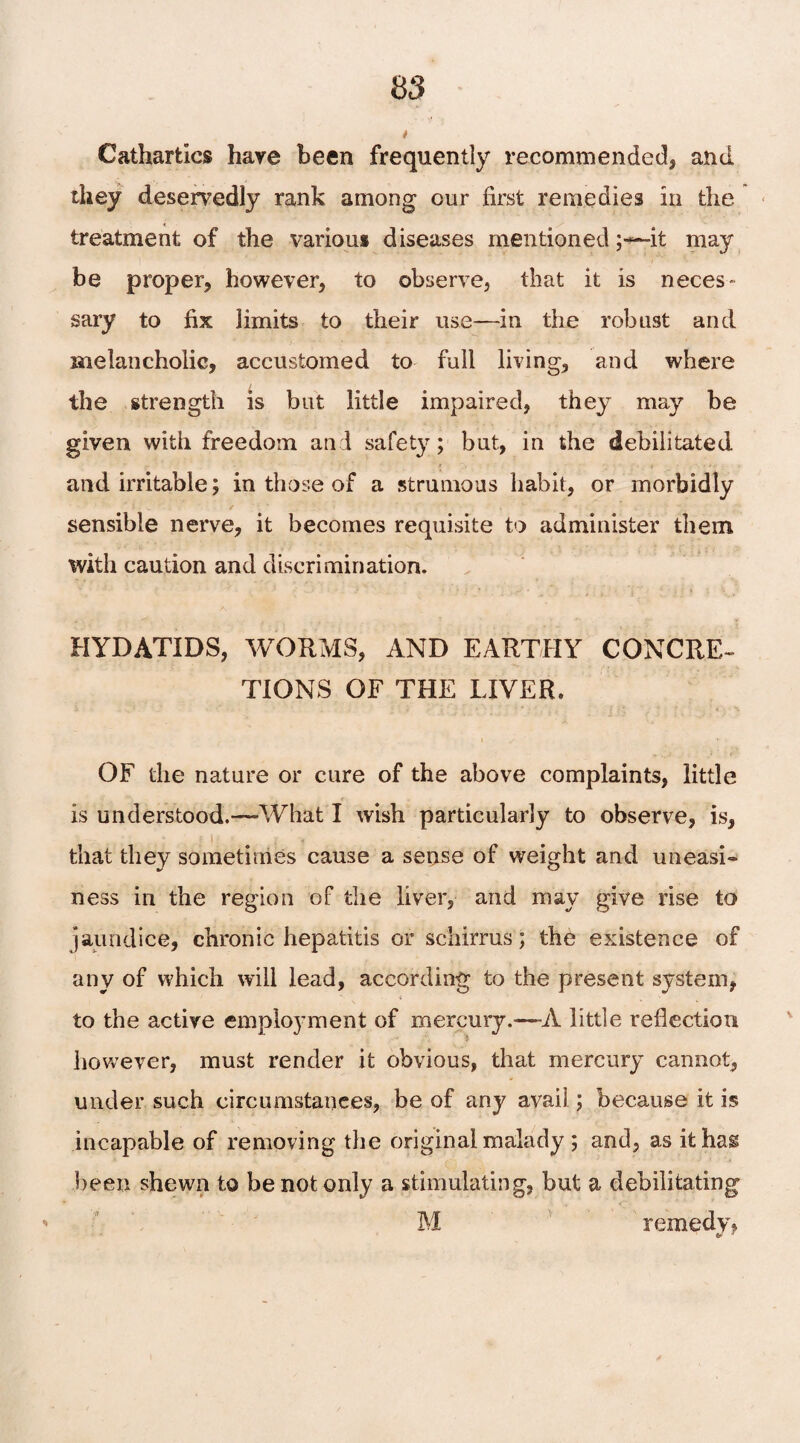 83

Cathartics have been frequently recommended, and they deservedly rank among our first remedies in the treatment of the various diseases mentioned;—it may be proper, however, to observe, that it is necessary to fix limits to their use—in the robust and melancholic, accustomed to full living, and where the strength is but little impaired, they may be given with freedom and safety; but, in the debilitated and irritable; in those of a strumous habit, or morbidly sensible nerve, it becomes requisite to administer them with caution and discrimination.

HYDATIDS, WORMS, AND EARTHY CONCRETIONS OF THE LIVER.

OF the nature or cure of the above complaints, little is understood.—What I wish particularly to observe, is, that they sometimes cause a sense of weight and uneasiness in the region of the liver, and may give rise to jaundice, chronic hepatitis or schirrus; the existence of any of which will lead, according to the present system, to the active employment of mercury.—A little reflection however, must render it obvious, that mercury cannot, under such circumstances, be of any avail; because it is incapable of removing the original malady; and, as it has been shewn to be not only a stimulating, but a debilitating

M remedy,